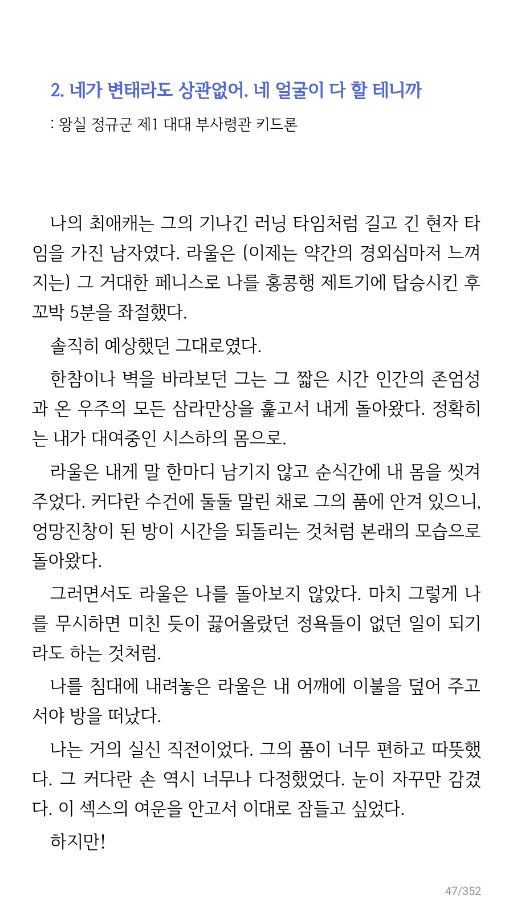 2. 네가 변태라도 상관없어. 네 얼굴이 다 할 테니까

: 왕실 정규군 제1 대대 부사령관 키드론

나의 최애캐는 그의 기나긴 러닝 타임처럼 길고 긴 현자 타임을 가진 남자였다. 라울은 (이제는 약간의 경외심마저 느껴지는) 그 거대한 페니스로 나를 홍콩행 제트기에 탑승시킨 후 꼬박 5분을 좌절했다.

솔직히 예상했던 그대로였다.

한참이나 벽을 바라보던 그는 그 짧은 시간 인간의 존엄성과 온 우주의 모든 삼라만상을 훑고서 내게 돌아왔다. 정확히는 내가 대여중인 시스하의 몸으로.

라울은 내게 말 한마디 남기지 않고 순식간에 내 몸을 씻겨 주었다. 커다란 수건에 둘둘 말린 채로 그의 품에 안겨 있으니, 엉망진창이 된 방이 시간을 되돌리는 것처럼 본래의 모습으로 돌아왔다.

그러면서도 라울은 나를 돌아보지 않았다. 마치 그렇게 나를 무시하면 미친 듯이 끓어올랐던 정욕들이 없던 일이 되기라도 하는 것처럼.

나를 침대에 내려놓은 라울은 내 어깨에 이불을 덮어 주고서야 방을 떠났다.

나는 거의 실신 직전이었다. 그의 품이 너무 편하고 따뜻했다. 그 커다란 손 역시 너무나 다정했었다. 눈이 자꾸만 감겼다. 이 섹스의 여운을 안고서 이대로 잠들고 싶었다.

하지만!

47/352